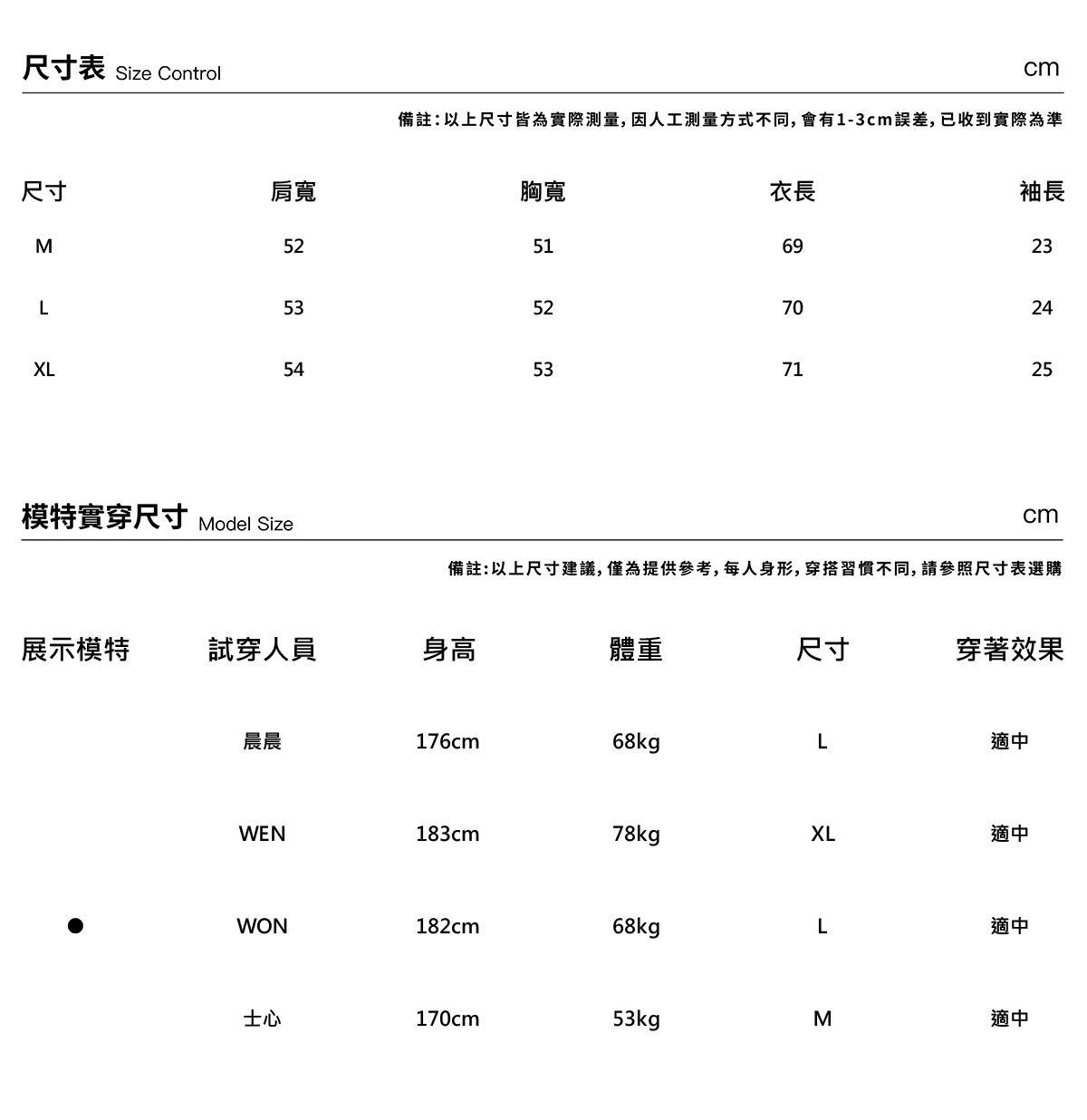 尺寸表 Size Control

cm

備註:以上尺寸皆為實際測量,因人工測量方式不同,會有1-3cm誤差,已收到實際為準

| 尺寸 | 肩寬 | 胸寬 | 衣長 | 袖長 |
|---|---|---|---|---|
| M | 52 | 51 | 69 | 23 |
| L | 53 | 52 | 70 | 24 |
| XL | 54 | 53 | 71 | 25 |

模特實穿尺寸 Model Size

cm

備註:以上尺寸建議,僅為提供參考,每人身形,穿搭習慣不同,請參照尺寸表選購

| 展示模特 | 試穿人員 | 身高 | 體重 | 尺寸 | 穿著效果 |
|---|---|---|---|---|---|
| | 晨晨 | 176cm | 68kg | L | 適中 |
| | WEN | 183cm | 78kg | XL | 適中 |
| • | WON | 182cm | 68kg | L | 適中 |
| | 士心 | 170cm | 53kg | M | 適中 |